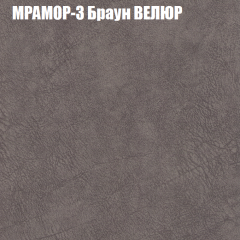 МРАМОР-3 Браун ВЕЛЮР